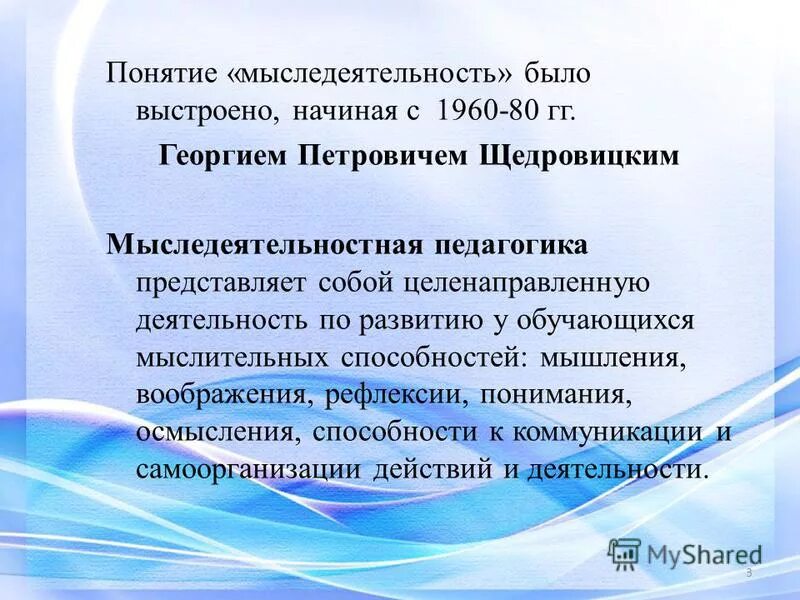 Понятие «мыследеятельность» было выстроено, начиная с 1960-80 гг.

Георгием Петровичем Щедровицким

Мыследеятельностная педагогика представляет собой целенаправленную деятельность по развитию у обучающихся мыслительных способностей: мышления, воображения, рефлексии, понимания, осмысления, способности к коммуникации и самоорганизации действий и деятельности.

MyShared

3